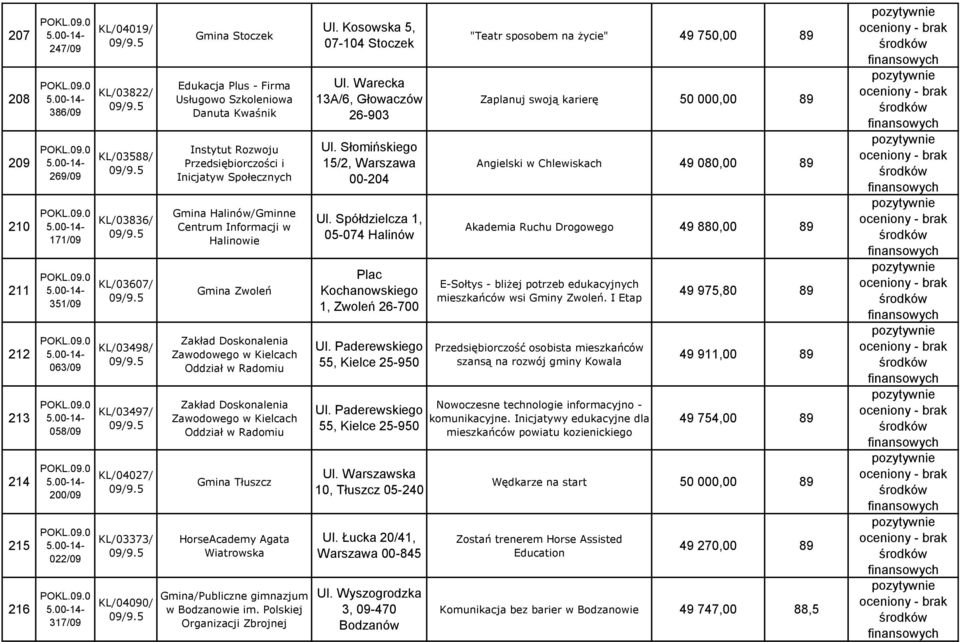 | 207 | POKL.09.05.00-14-247/09 | KL/04019/09/9.5 | Gmina Stoczek | Ul. Kosowska 5, 07-104 Stoczek | "Teatr sposobem na życie" | 49 750,00 | 89 | pozytywnie oceniony - brak środków finansowych |
|---|---|---|---|---|---|---|---|---|
| 208 | POKL.09.05.00-14-386/09 | KL/03822/09/9.5 | Edukacja Plus - Firma Usługowo Szkoleniowa Danuta Kwaśnik | Ul. Warecka 13A/6, Głowaczów 26-903 | Zaplanuj swoją karierę | 50 000,00 | 89 | pozytywnie oceniony - brak środków finansowych |
| 209 | POKL.09.05.00-14-269/09 | KL/03588/09/9.5 | Instytut Rozwoju Przedsiębiorczości i Inicjatyw Społecznych | Ul. Słomińskiego 15/2, Warszawa 00-204 | Angielski w Chlewiskach | 49 080,00 | 89 | pozytywnie oceniony - brak środków finansowych |
| 210 | POKL.09.05.00-14-171/09 | KL/03836/09/9.5 | Gmina Halinów/Gminne Centrum Informacji w Halinowie | Ul. Spółdzielcza 1, 05-074 Halinów | Akademia Ruchu Drogowego | 49 880,00 | 89 | pozytywnie oceniony - brak środków finansowych |
| 211 | POKL.09.05.00-14-351/09 | KL/03607/09/9.5 | Gmina Zwoleń | Plac Kochanowskiego 1, Zwoleń 26-700 | E-Sołtys - bliżej potrzeb edukacyjnych mieszkańców wsi Gminy Zwoleń. I Etap | 49 975,80 | 89 | pozytywnie oceniony - brak środków finansowych |
| 212 | POKL.09.05.00-14-063/09 | KL/03498/09/9.5 | Zakład Doskonalenia Zawodowego w Kielcach Oddział w Radomiu | Ul. Paderewskiego 55, Kielce 25-950 | Przedsiębiorczość osobista mieszkańców szansą na rozwój gminy Kowala | 49 911,00 | 89 | pozytywnie oceniony - brak środków finansowych |
| 213 | POKL.09.05.00-14-058/09 | KL/03497/09/9.5 | Zakład Doskonalenia Zawodowego w Kielcach Oddział w Radomiu | Ul. Paderewskiego 55, Kielce 25-950 | Nowoczesne technologie informacyjno - komunikacyjne. Inicjatywy edukacyjne dla mieszkańców powiatu kozienickiego | 49 754,00 | 89 | pozytywnie oceniony - brak środków finansowych |
| 214 | POKL.09.05.00-14-200/09 | KL/04027/09/9.5 | Gmina Tłuszcz | Ul. Warszawska 10, Tłuszcz 05-240 | Wędkarze na start | 50 000,00 | 89 | pozytywnie oceniony - brak środków finansowych |
| 215 | POKL.09.05.00-14-022/09 | KL/03373/09/9.5 | HorseAcademy Agata Wiatrowska | Ul. Łucka 20/41, Warszawa 00-845 | Zostań trenerem Horse Assisted Education | 49 270,00 | 89 | pozytywnie oceniony - brak środków finansowych |
| 216 | POKL.09.05.00-14-317/09 | KL/04090/09/9.5 | Gmina/Publiczne gimnazjum w Bodzanowie im. Polskiej Organizacji Zbrojnej | Ul. Wyszogrodzka 3, 09-470 Bodzanów | Komunikacja bez barier w Bodzanowie | 49 747,00 | 88,5 | pozytywnie oceniony - brak środków finansowych |